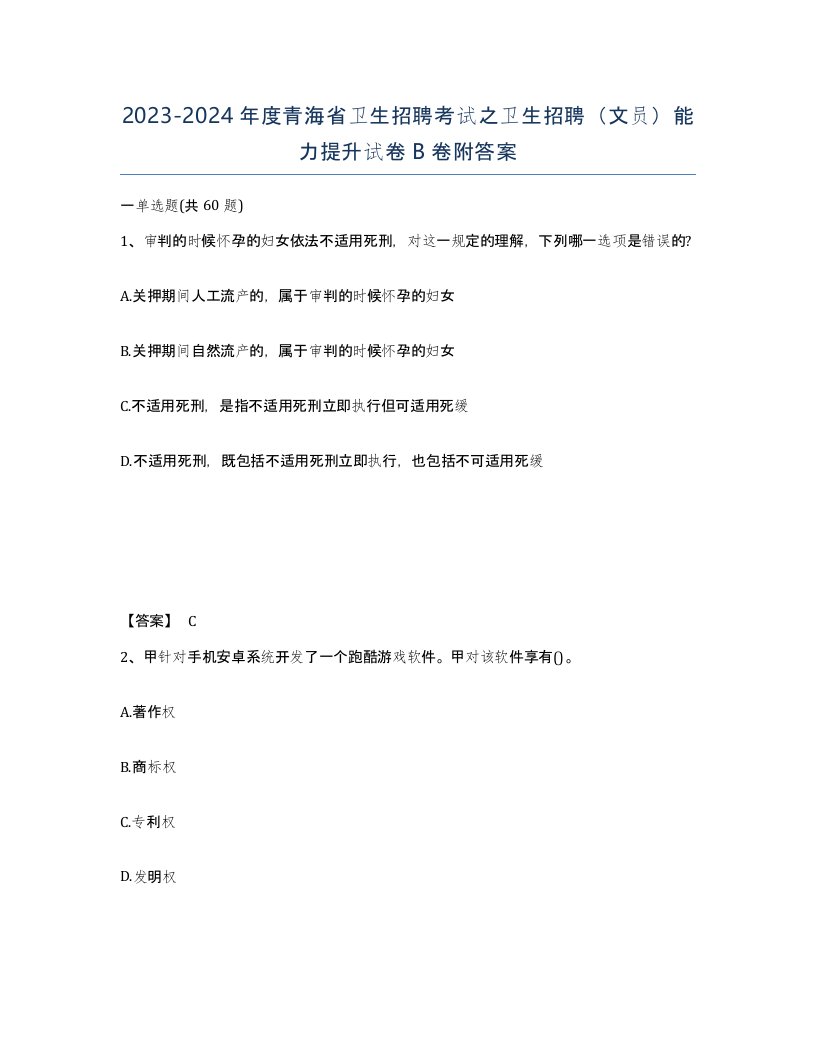 2023-2024年度青海省卫生招聘考试之卫生招聘（文员）能力提升试卷B卷附答案

一单选题(共60题)

1、审判的时候怀孕的妇女依法不适用死刑，对这一规定的理解，下列哪一选项是错误的?

A.关押期间人工流产的，属于审判的时候怀孕的妇女

B.关押期间自然流产的，属于审判的时候怀孕的妇女

C.不适用死刑，是指不适用死刑立即执行但可适用死缓

D.不适用死刑，既包括不适用死刑立即执行，也包括不可适用死缓

【答案】 C

2、甲针对手机安卓系统开发了一个跑酷游戏软件。甲对该软件享有()。

A.著作权

B.商标权

C.专利权

D.发明权